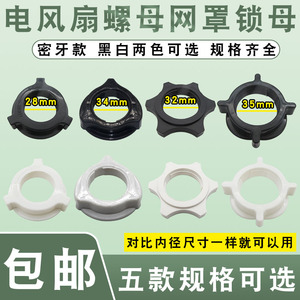 电风扇螺母网罩锁母

密牙款 黑白两色可选 规格齐全

28mm

34mm

32mm

35mm

对比内径尺寸一样就可以用

包邮

五款规格可选